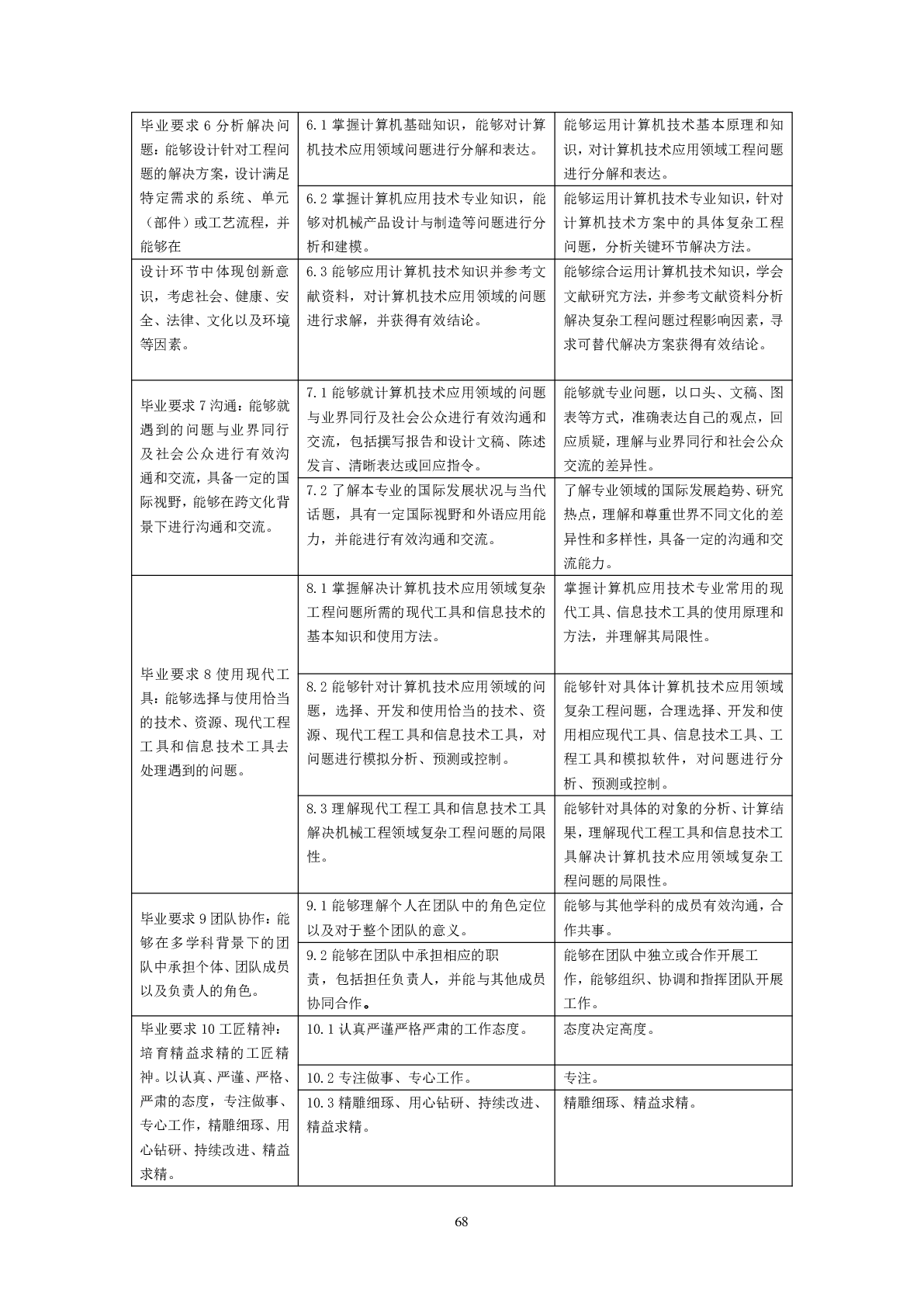 | | | |
|---|---|---|
| 毕业要求 6 分析解决问题：能够设计针对工程问题的解决方案，设计满足特定需求的系统、单元（部件）或工艺流程，并能够在 | 6.1 掌握计算机基础知识，能够对计算机技术应用领域问题进行分解和表达。 | 能够运用计算机技术基本原理和知识，对计算机技术应用领域工程问题进行分解和表达。 |
| | 6.2 掌握计算机应用技术专业知识，能够对机械产品设计与制造等问题进行分析和建模。 | 能够运用计算机技术专业知识，针对计算机技术方案中的具体复杂工程问题，分析关键环节解决方法。 |
| 设计环节中体现创新意识，考虑社会、健康、安全、法律、文化以及环境等因素。 | 6.3 能够应用计算机技术知识并参考文献资料，对计算机技术应用领域的问题进行求解，并获得有效结论。 | 能够综合运用计算机技术知识，学会文献研究方法，并参考文献资料分析解决复杂工程问题过程影响因素，寻求可替代解决方案获得有效结论。 |
| 毕业要求 7 沟通：能够就遇到的问题与业界同行及社会公众进行有效沟通和交流，具备一定的国际视野，能够在跨文化背景下进行沟通和交流。 | 7.1 能够就计算机技术应用领域的问题与业界同行及社会公众进行有效沟通和交流，包括撰写报告和设计文稿、陈述发言、清晰表达或回应指令。 | 能够就专业问题，以口头、文稿、图表等方式，准确表达自己的观点，回应质疑，理解与业界同行和社会公众交流的差异性。 |
| | 7.2 了解本专业的国际发展状况与当代话题，具有一定国际视野和外语应用能力，并能进行有效沟通和交流。 | 了解专业领域的国际发展趋势、研究热点，理解和尊重世界不同文化的差异性和多样性，具备一定的沟通和交流能力。 |
| 毕业要求 8 使用现代工具：能够选择与使用恰当的技术、资源、现代工程工具和信息技术工具去处理遇到的问题。 | 8.1 掌握解决计算机技术应用领域复杂工程问题所需的现代工具和信息技术的基本知识和使用方法。 | 掌握计算机应用技术专业常用的现代工具、信息技术工具的使用原理和方法，并理解其局限性。 |
| | 8.2 能够针对计算机技术应用领域的问题，选择、开发和使用恰当的技术、资源、现代工程工具和信息技术工具，对问题进行模拟分析、预测或控制。 | 能够针对具体计算机技术应用领域复杂工程问题，合理选择、开发和使用相应现代工具、信息技术工具、工程工具和模拟软件，对问题进行分析、预测或控制。 |
| | 8.3 理解现代工程工具和信息技术工具解决机械工程领域复杂工程问题的局限性。 | 能够针对具体的对象的分析、计算结果，理解现代工程工具和信息技术工具解决计算机技术应用领域复杂工程问题的局限性。 |
| 毕业要求 9 团队协作：能够在多学科背景下的团队中承担个体、团队成员以及负责人的角色。 | 9.1 能够理解个人在团队中的角色定位以及对于整个团队的意义。 | 能够与其他学科的成员有效沟通，合作共事。 |
| | 9.2 能够在团队中承担相应的职责，包括担任负责人，并能与其他成员协同合作。 | 能够在团队中独立或合作开展工作，能够组织、协调和指挥团队开展工作。 |
| 毕业要求 10 工匠精神：培育精益求精的工匠精神。以认真、严谨、严格、严肃的态度，专注做事、专心工作，精雕细琢、用心钻研、持续改进、精益求精。 | 10.1 认真严谨严格严肃的工作态度。 | 态度决定高度。 |
| | 10.2 专注做事、专心工作。 | 专注。 |
| | 10.3 精雕细琢、用心钻研、持续改进、精益求精。 | 精雕细琢、精益求精。 |

68